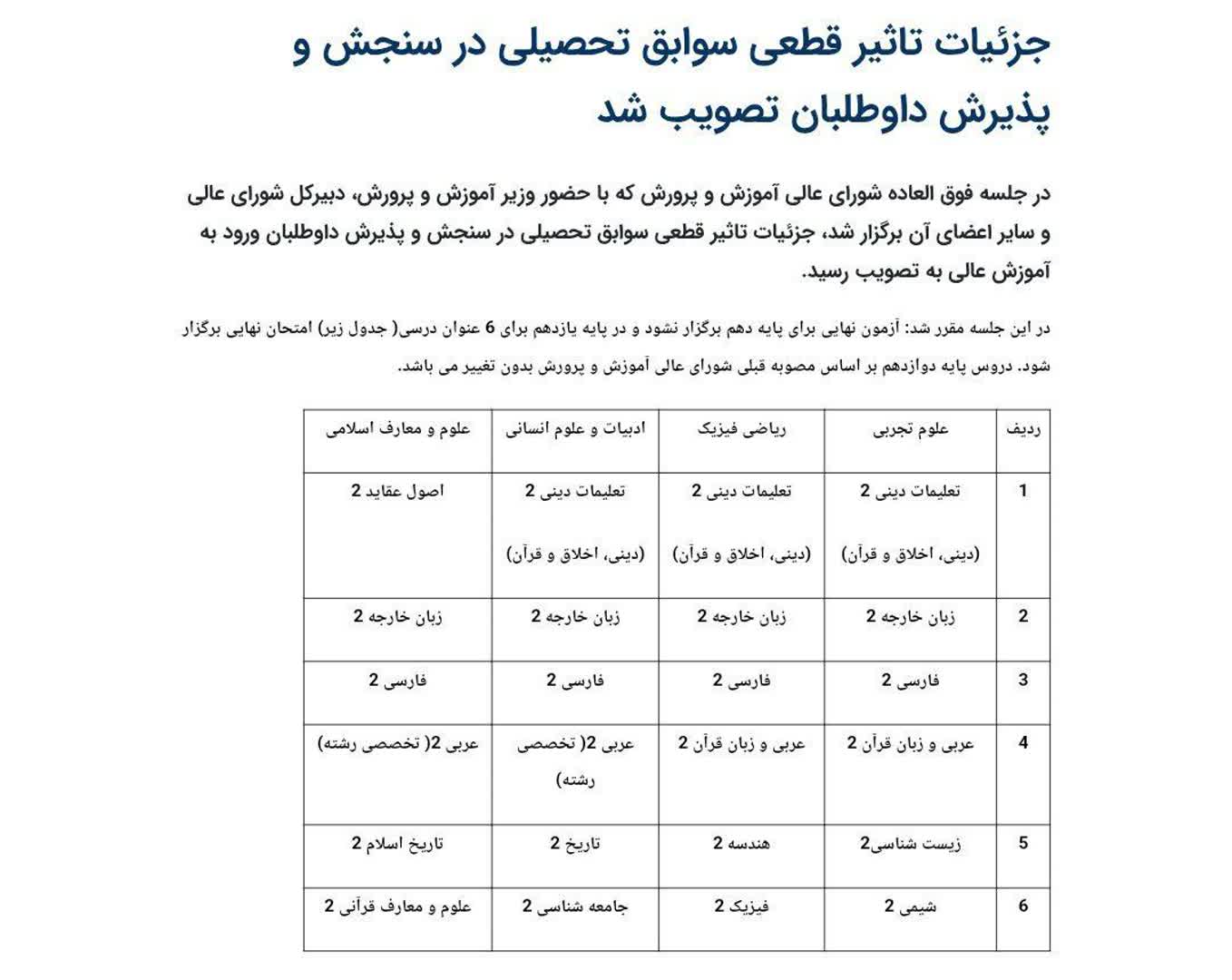 جزئیات تاثیر قطعی سوابق تحصیلی در سنجش و پذیرش داوطلبان تصویب شد

در جلسه فوق العاده شورای عالی آموزش و پرورش که با حضور وزیر آموزش و پرورش، دبیرکل شورای عالی و سایر اعضای آن برگزار شد، جزئیات تاثیر قطعی سوابق تحصیلی در سنجش و پذیرش داوطلبان ورود به آموزش عالی به تصویب رسید.

در این جلسه مقرر شد: آزمون نهایی برای پایه دهم برگزار نشود و در پایه یازدهم برای 6 عنوان درسی( جدول زیر) امتحان نهایی برگزار شود. دروس پایه دوازدهم بر اساس مصوبه قبلی شورای عالی آموزش و پرورش بدون تغییر می باشد.

| ردیف | علوم تجربی | ریاضی فیزیک | ادبیات و علوم انسانی | علوم و معارف اسلامی |
|---|---|---|---|---|
| 1 | تعلیمات دینی 2 (دینی، اخلاق و قرآن) | تعلیمات دینی 2 (دینی، اخلاق و قرآن) | تعلیمات دینی 2 (دینی، اخلاق و قرآن) | اصول عقاید 2 |
| 2 | زبان خارجه 2 | زبان خارجه 2 | زبان خارجه 2 | زبان خارجه 2 |
| 3 | فارسی 2 | فارسی 2 | فارسی 2 | فارسی 2 |
| 4 | عربی و زبان قرآن 2 | عربی و زبان قرآن 2 | عربی 2( تخصصی رشته) | عربی 2( تخصصی رشته) |
| 5 | زیست شناسی2 | هندسه 2 | تاریخ 2 | تاریخ اسلام 2 |
| 6 | شیمی 2 | فیزیک 2 | جامعه شناسی 2 | علوم و معارف قرآنی 2 |